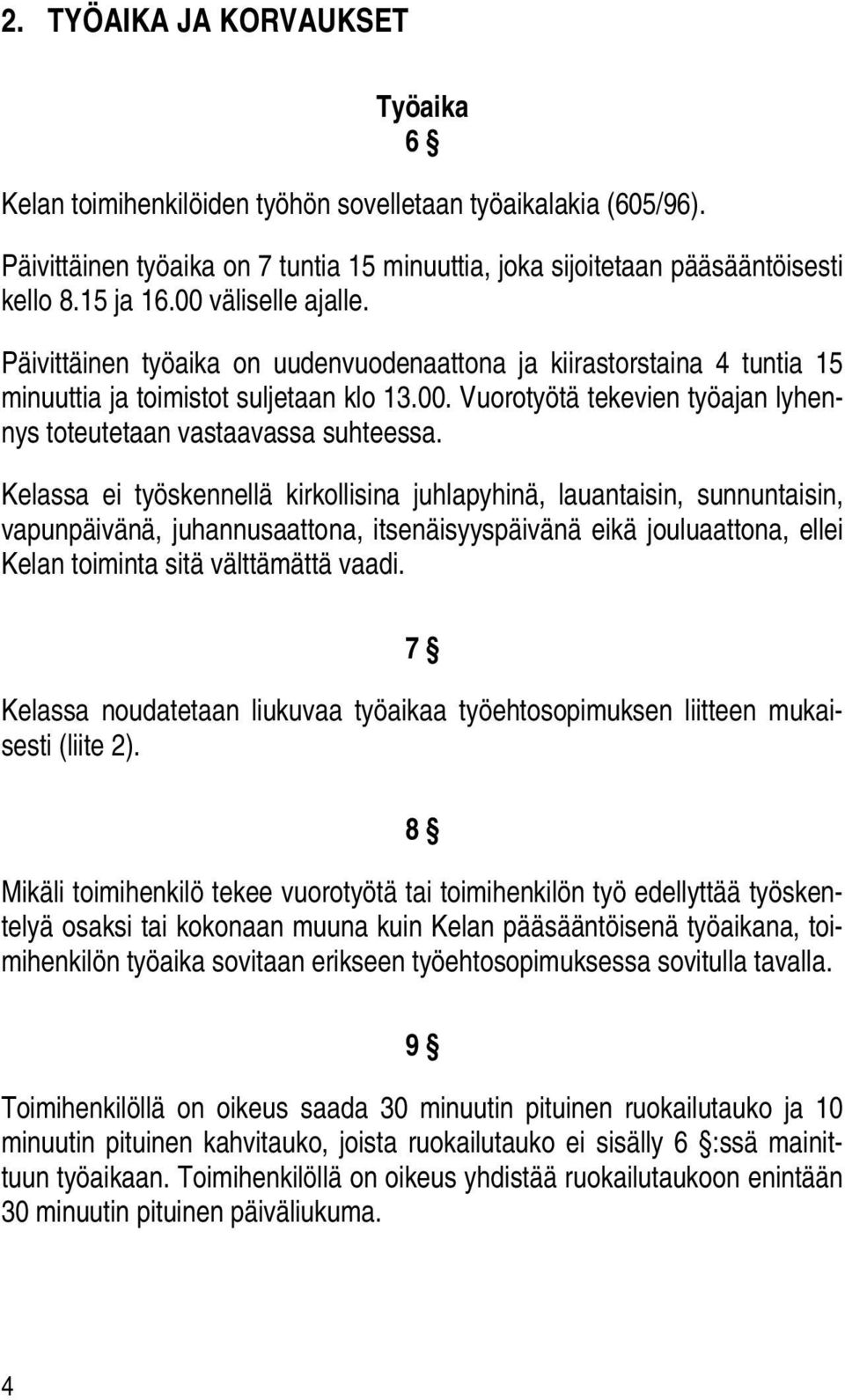 2. TYÖAIKA JA KORVAUKSET

Työaika
6 §

Kelan toimihenkilöiden työhön sovelletaan työaikalakia (605/96).

Päivittäinen työaika on 7 tuntia 15 minuuttia, joka sijoitetaan pääsääntöisesti kello 8.15 ja 16.00 väliselle ajalle.

Päivittäinen työaika on uudenvuodenaattona ja kiirastorstaina 4 tuntia 15 minuuttia ja toimistot suljetaan klo 13.00. Vuorotyötä tekevien työajan lyhennys toteutetaan vastaavassa suhteessa.

Kelassa ei työskennellä kirkollisina juhlapyhinä, lauantaisin, sunnuntaisin, vapunpäivänä, juhannusaattona, itsenäisyyspäivänä eikä jouluaattona, ellei Kelan toiminta sitä välttämättä vaadi.

7 §

Kelassa noudatetaan liukuvaa työaikaa työehtosopimuksen liitteen mukaisesti (liite 2).

8 §

Mikäli toimihenkilö tekee vuorotyötä tai toimihenkilön työ edellyttää työskentelyä osaksi tai kokonaan muuna kuin Kelan pääsääntöisenä työaikana, toimihenkilön työaika sovitaan erikseen työehtosopimuksessa sovitulla tavalla.

9 §

Toimihenkilöllä on oikeus saada 30 minuutin pituinen ruokailutauko ja 10 minuutin pituinen kahvitauko, joista ruokailutauko ei sisälly 6 §:ssä mainittuun työaikaan. Toimihenkilöllä on oikeus yhdistää ruokailutaukoon enintään 30 minuutin pituinen päiväliukuma.

4